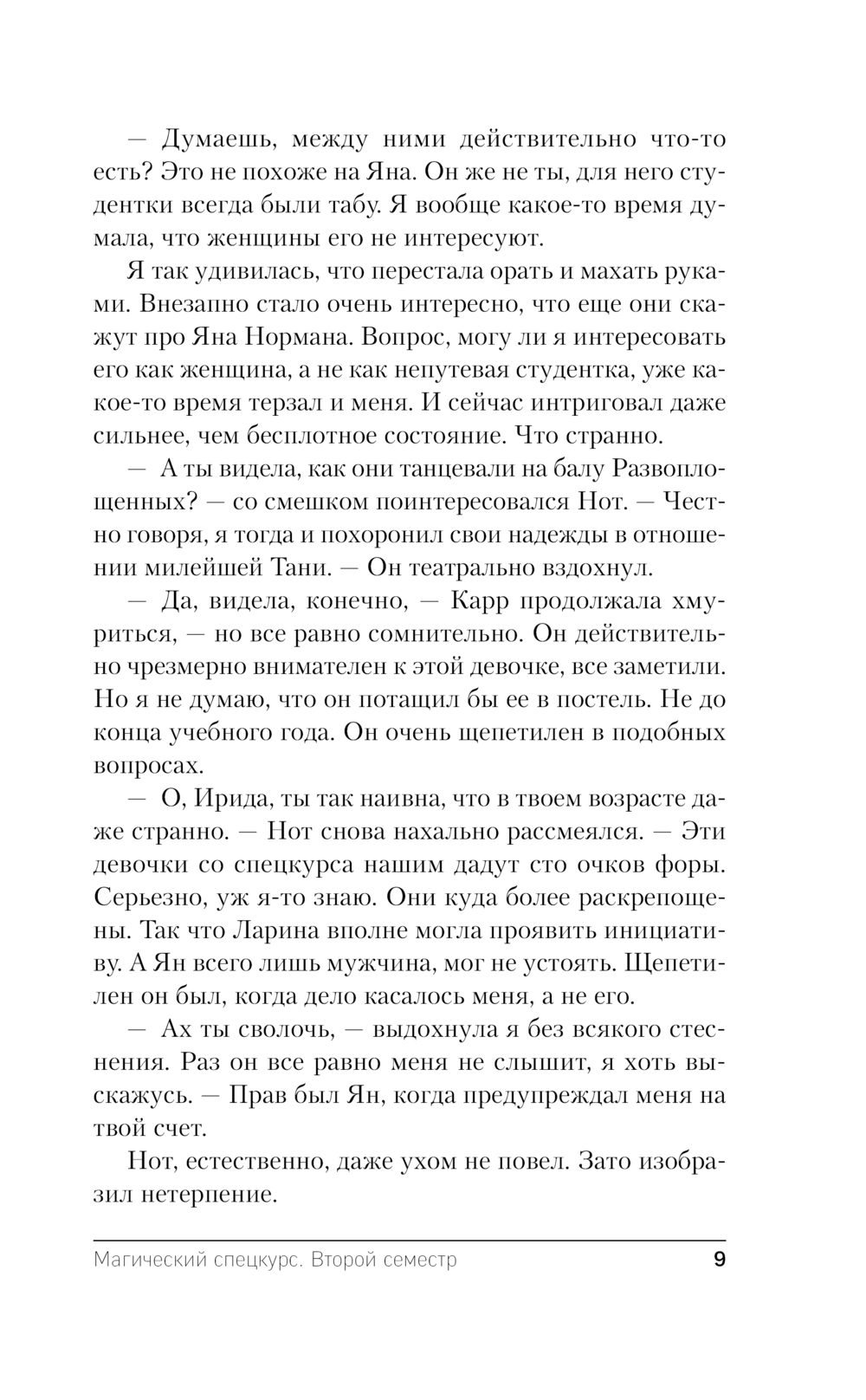 — Думаешь, между ними действительно что-то есть? Это не похоже на Яна. Он же не ты, для него студентки всегда были табу. Я вообще какое-то время думала, что женщины его не интересуют.

Я так удивилась, что перестала орать и махать руками. Внезапно стало очень интересно, что еще они скажут про Яна Нормана. Вопрос, могу ли я интересовать его как женщина, а не как непутевая студентка, уже какое-то время терзал и меня. И сейчас интриговал даже сильнее, чем бесплотное состояние. Что странно.

— А ты видела, как они танцевали на балу Развоплощенных? — со смешком поинтересовался Нот. — Честно говоря, я тогда и похоронил свои надежды в отношении милейшей Тани. — Он театрально вздохнул.

— Да, видела, конечно, — Карр продолжала хмуриться, — но все равно сомнительно. Он действительно чрезмерно внимателен к этой девочке, все заметили. Но я не думаю, что он потащил бы ее в постель. Не до конца учебного года. Он очень щепетилен в подобных вопросах.

— О, Ирида, ты так наивна, что в твоем возрасте даже странно. — Нот снова нахально рассмеялся. — Эти девочки со спецкурса нашим дадут сто очков форы. Серьезно, уж я-то знаю. Они куда более раскрепощены. Так что Ларина вполне могла проявить инициативу. А Ян всего лишь мужчина, мог не устоять. Щепетилен он был, когда дело касалось меня, а не его.

— Ах ты сволочь, — выдохнула я без всякого стеснения. Раз он все равно меня не слышит, я хоть выскажусь. — Прав был Ян, когда предупреждал меня на твой счет.

Нот, естественно, даже ухом не повел. Зато изобразил нетерпение.

Магический спецкурс. Второй семестр 9